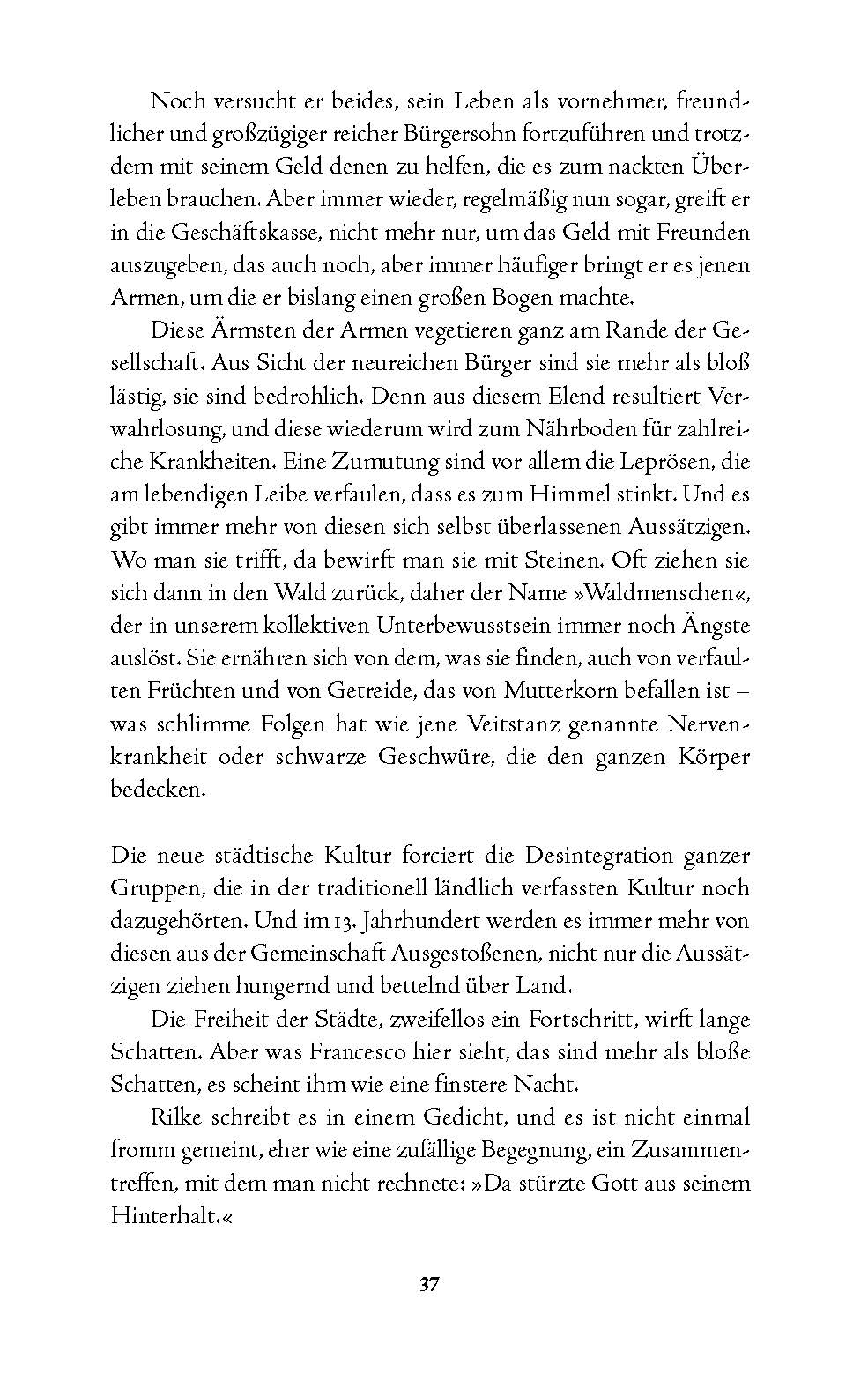 Noch versucht er beides, sein Leben als vornehmer, freundlicher und großzügiger reicher Bürgersohn fortzuführen und trotzdem mit seinem Geld denen zu helfen, die es zum nackten Überleben brauchen. Aber immer wieder, regelmäßig nun sogar, greift er in die Geschäftskasse, nicht mehr nur, um das Geld mit Freunden auszugeben, das auch noch, aber immer häufiger bringt er es jenen Armen, um die er bislang einen großen Bogen machte.

Diese Ärmsten der Armen vegetieren ganz am Rande der Gesellschaft. Aus Sicht der neureichen Bürger sind sie mehr als bloß lästig, sie sind bedrohlich. Denn aus diesem Elend resultiert Verwahrlosung, und diese wiederum wird zum Nährboden für zahlreiche Krankheiten. Eine Zumutung sind vor allem die Leprösen, die am lebendigen Leibe verfaulen, dass es zum Himmel stinkt. Und es gibt immer mehr von diesen sich selbst überlassenen Aussätzigen. Wo man sie trifft, da bewirft man sie mit Steinen. Oft ziehen sie sich dann in den Wald zurück, daher der Name »Waldmenschen«, der in unserem kollektiven Unterbewusstsein immer noch Ängste auslöst. Sie ernähren sich von dem, was sie finden, auch von verfaulten Früchten und von Getreide, das von Mutterkorn befallen ist – was schlimme Folgen hat wie jene Veitstanz genannte Nervenkrankheit oder schwarze Geschwüre, die den ganzen Körper bedecken.

Die neue städtische Kultur forciert die Desintegration ganzer Gruppen, die in der traditionell ländlich verfassten Kultur noch dazugehörten. Und im 13. Jahrhundert werden es immer mehr von diesen aus der Gemeinschaft Ausgestoßenen, nicht nur die Aussätzigen ziehen hungernd und bettelnd über Land.

Die Freiheit der Städte, zweifellos ein Fortschritt, wirft lange Schatten. Aber was Francesco hier sieht, das sind mehr als bloße Schatten, es scheint ihm wie eine finstere Nacht.

Rilke schreibt es in einem Gedicht, und es ist nicht einmal fromm gemeint, eher wie eine zufällige Begegnung, ein Zusammentreffen, mit dem man nicht rechnete: »Da stürzte Gott aus seinem Hinterhalt.«

37